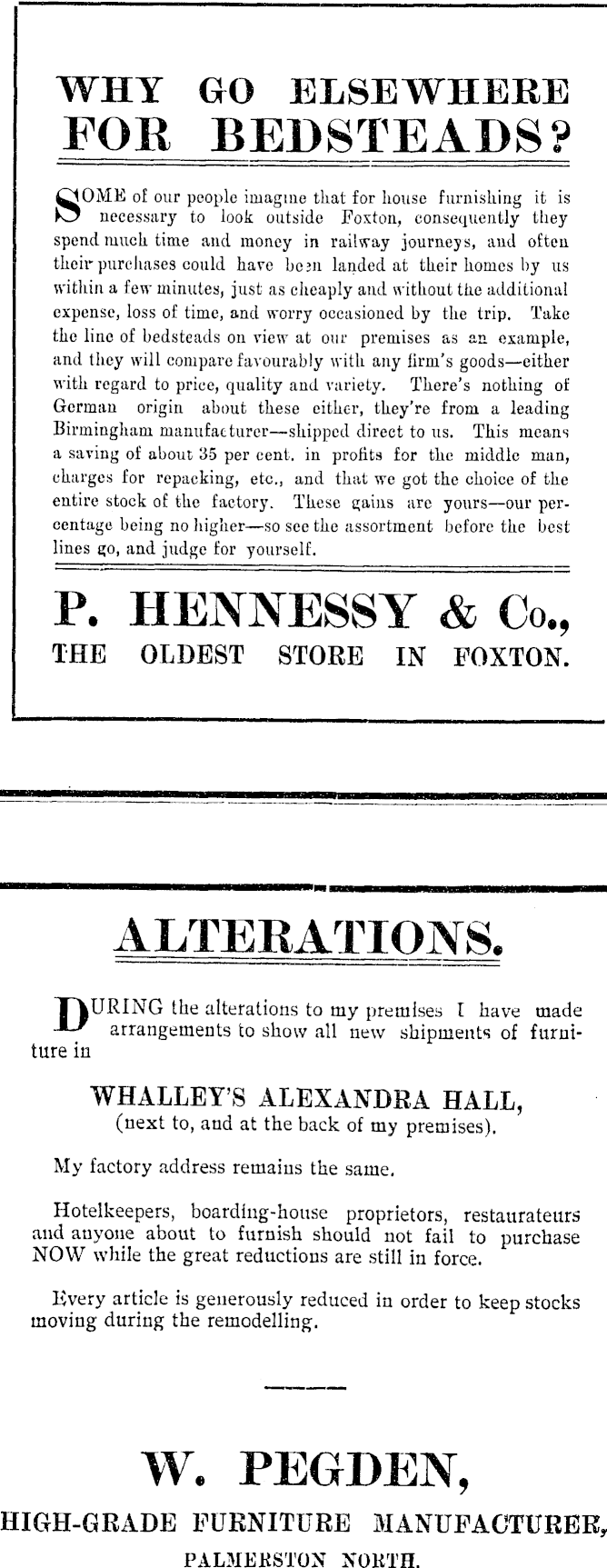 WHY GO ELSEWHERE FOR BEDSTEADS?

SOME of our people imagine that for house furnishing it is necessary to look outside Foxton, consequently they spend much time and money in railway journeys, and often their purchases could have been landed at their homes by us within a few minutes, just as cheaply and without the additional expense, loss of time, and worry occasioned by the trip. Take the line of bedsteads on view at our premises as an example, and they will compare favourably with any firm's goods—either with regard to price, quality and variety. There's nothing of German origin about these either, they're from a leading Birmingham manufacturer—shipped direct to us. This means a saving of about 35 per cent. in profits for the middle man, charges for repacking, etc., and that we got the choice of the entire stock of the factory. These gains are yours—our percentage being no higher—so see the assortment before the best lines go, and judge for yourself.

P. HENNESSY & Co.,
THE OLDEST STORE IN FOXTON.

ALTERATIONS.

DURING the alterations to my premises I have made arrangements to show all new shipments of furniture in

WHALLEY'S ALEXANDRA HALL,
(next to, and at the back of my premises).

My factory address remains the same.

Hotelkeepers, boarding-house proprietors, restaurateurs and anyone about to furnish should not fail to purchase NOW while the great reductions are still in force.

Every article is generously reduced in order to keep stocks moving during the remodelling.

W. PEGDEN,
HIGH-GRADE FURNITURE MANUFACTURER,
PALMERSTON NORTH.